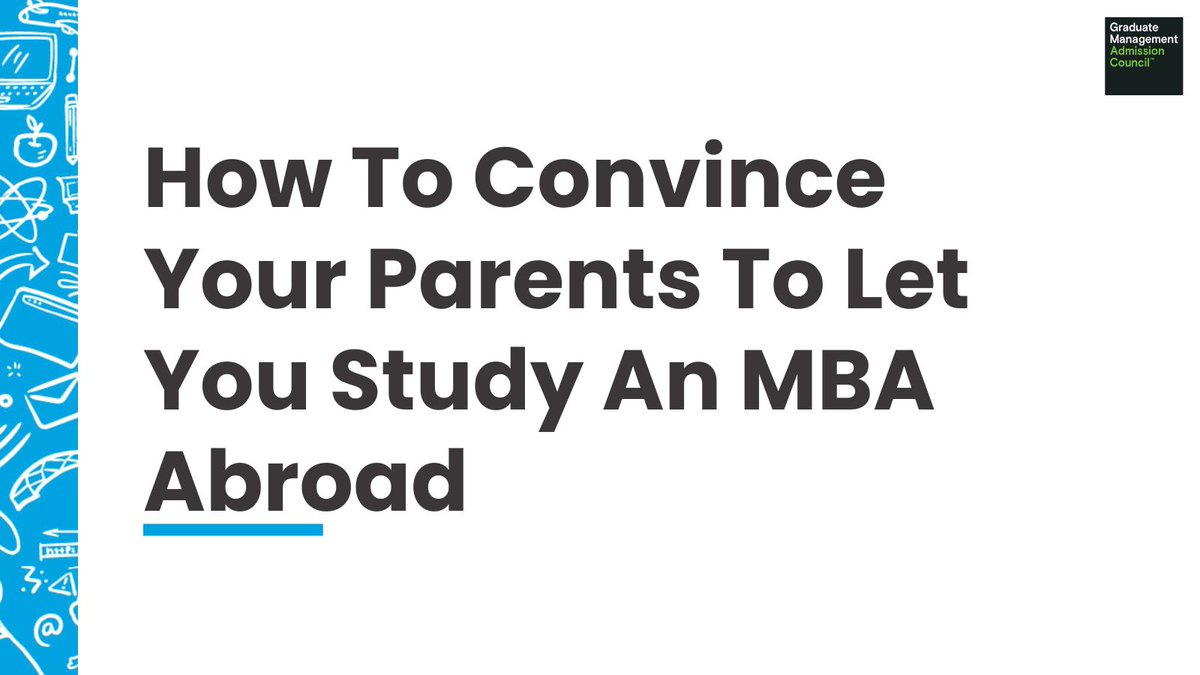 Graduate
Management
Admission
Council™

How To Convince Your Parents To Let You Study An MBA Abroad